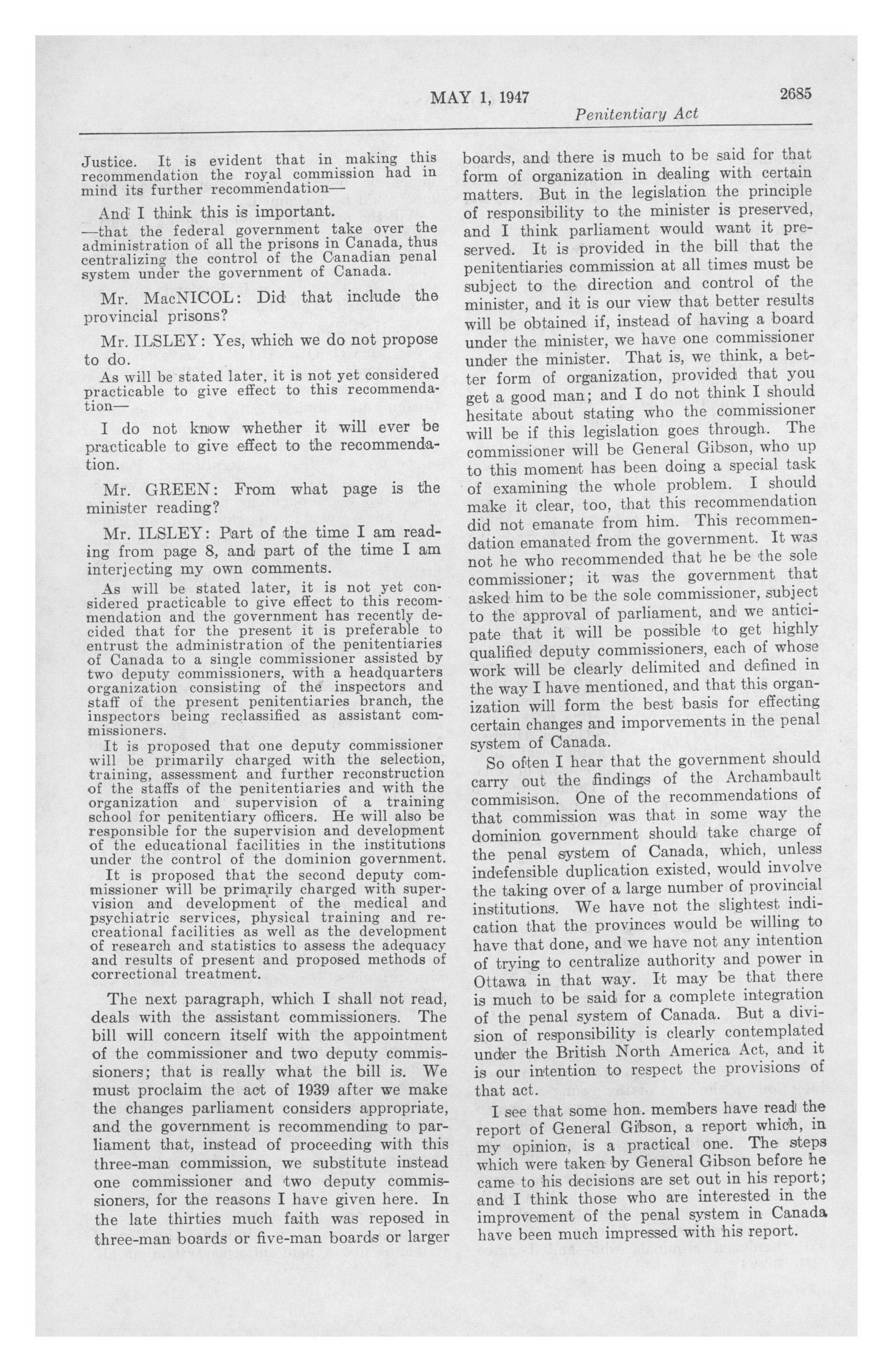 MAY 1, 1947 2685

Penitentiary Act

Justice. It is evident that in making this recommendation the royal commission had in mind its further recommendation—

And I think this is important.

—that the federal government take over the administration of all the prisons in Canada, thus centralizing the control of the Canadian penal system under the government of Canada.

Mr. MacNICOL: Did that include the provincial prisons?

Mr. ILSLEY: Yes, which we do not propose to do.

As will be stated later, it is not yet considered practicable to give effect to this recommendation—

I do not know whether it will ever be practicable to give effect to the recommendation.

Mr. GREEN: From what page is the minister reading?

Mr. ILSLEY: Part of the time I am reading from page 8, and part of the time I am interjecting my own comments.

As will be stated later, it is not yet considered practicable to give effect to this recommendation and the government has recently decided that for the present it is preferable to entrust the administration of the penitentiaries of Canada to a single commissioner assisted by two deputy commissioners, with a headquarters organization consisting of the inspectors and staff of the present penitentiaries branch, the inspectors being reclassified as assistant commissioners.

It is proposed that one deputy commissioner will be primarily charged with the selection, training, assessment and further reconstruction of the staffs of the penitentiaries and with the organization and supervision of a training school for penitentiary officers. He will also be responsible for the supervision and development of the educational facilities in the institutions under the control of the dominion government.

It is proposed that the second deputy commissioner will be primarily charged with supervision and development of the medical and psychiatric services, physical training and recreational facilities as well as the development of research and statistics to assess the adequacy and results of present and proposed methods of correctional treatment.

The next paragraph, which I shall not read, deals with the assistant commissioners. The bill will concern itself with the appointment of the commissioner and two deputy commissioners; that is really what the bill is. We must proclaim the act of 1939 after we make the changes parliament considers appropriate, and the government is recommending to parliament that, instead of proceeding with this three-man commission, we substitute instead one commissioner and two deputy commissioners, for the reasons I have given here. In the late thirties much faith was reposed in three-man boards or five-man boards or larger boards, and there is much to be said for that form of organization in dealing with certain matters. But in the legislation the principle of responsibility to the minister is preserved, and I think parliament would want it preserved. It is provided in the bill that the penitentiaries commission at all times must be subject to the direction and control of the minister, and it is our view that better results will be obtained if, instead of having a board under the minister, we have one commissioner under the minister. That is, we think, a better form of organization, provided that you get a good man; and I do not think I should hesitate about stating who the commissioner will be if this legislation goes through. The commissioner will be General Gibson, who up to this moment has been doing a special task of examining the whole problem. I should make it clear, too, that this recommendation did not emanate from him. This recommendation emanated from the government. It was not he who recommended that he be the sole commissioner; it was the government that asked him to be the sole commissioner, subject to the approval of parliament, and we anticipate that it will be possible to get highly qualified deputy commissioners, each of whose work will be clearly delimited and defined in the way I have mentioned, and that this organization will form the best basis for effecting certain changes and imporvements in the penal system of Canada.

So often I hear that the government should carry out the findings of the Archambault commisison. One of the recommendations of that commission was that in some way the dominion government should take charge of the penal system of Canada, which, unless indefensible duplication existed, would involve the taking over of a large number of provincial institutions. We have not the slightest indication that the provinces would be willing to have that done, and we have not any intention of trying to centralize authority and power in Ottawa in that way. It may be that there is much to be said for a complete integration of the penal system of Canada. But a division of responsibility is clearly contemplated under the British North America Act, and it is our intention to respect the provisions of that act.

I see that some hon. members have read the report of General Gibson, a report which, in my opinion, is a practical one. The steps which were taken by General Gibson before he came to his decisions are set out in his report; and I think those who are interested in the improvement of the penal system in Canada have been much impressed with his report.